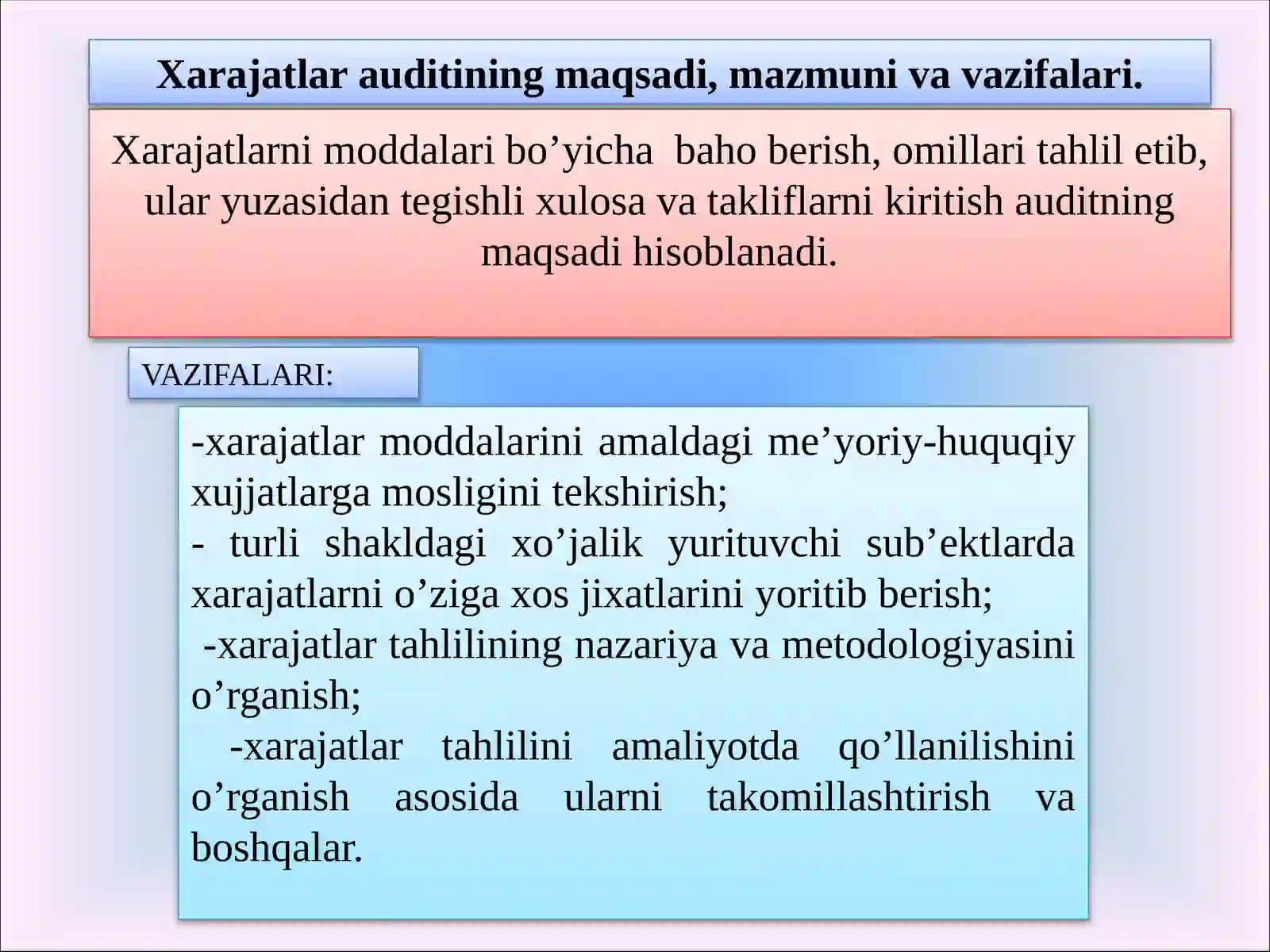 Xarajatlar auditining maqsadi, mazmuni va vazifalari.

Xarajatlarni moddalari bo’yicha baho berish, omillari tahlil etib, ular yuzasidan tegishli xulosa va takliflarni kiritish auditning maqsadi hisoblanadi.

VAZIFALARI:

-xarajatlar moddalarini amaldagi me’yoriy-huquqiy xujjatlarga mosligini tekshirish;
- turli shakldagi xo’jalik yurituvchi sub’ektlarda xarajatlarni o’ziga xos jixatlarini yoritib berish;
-xarajatlar tahlilining nazariya va metodologiyasini o’rganish;
-xarajatlar tahlilini amaliyotda qo’llanilishini o’rganish asosida ularni takomillashtirish va boshqalar.